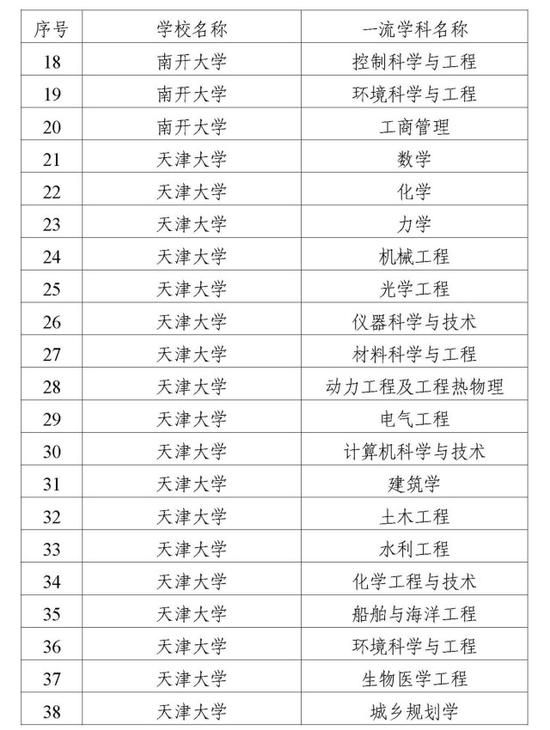 | 序号 | 学校名称 | 一流学科名称 |
|---|---|---|
| 18 | 南开大学 | 控制科学与工程 |
| 19 | 南开大学 | 环境科学与工程 |
| 20 | 南开大学 | 工商管理 |
| 21 | 天津大学 | 数学 |
| 22 | 天津大学 | 化学 |
| 23 | 天津大学 | 力学 |
| 24 | 天津大学 | 机械工程 |
| 25 | 天津大学 | 光学工程 |
| 26 | 天津大学 | 仪器科学与技术 |
| 27 | 天津大学 | 材料科学与工程 |
| 28 | 天津大学 | 动力工程及工程热物理 |
| 29 | 天津大学 | 电气工程 |
| 30 | 天津大学 | 计算机科学与技术 |
| 31 | 天津大学 | 建筑学 |
| 32 | 天津大学 | 土木工程 |
| 33 | 天津大学 | 水利工程 |
| 34 | 天津大学 | 化学工程与技术 |
| 35 | 天津大学 | 船舶与海洋工程 |
| 36 | 天津大学 | 环境科学与工程 |
| 37 | 天津大学 | 生物医学工程 |
| 38 | 天津大学 | 城乡规划学 |